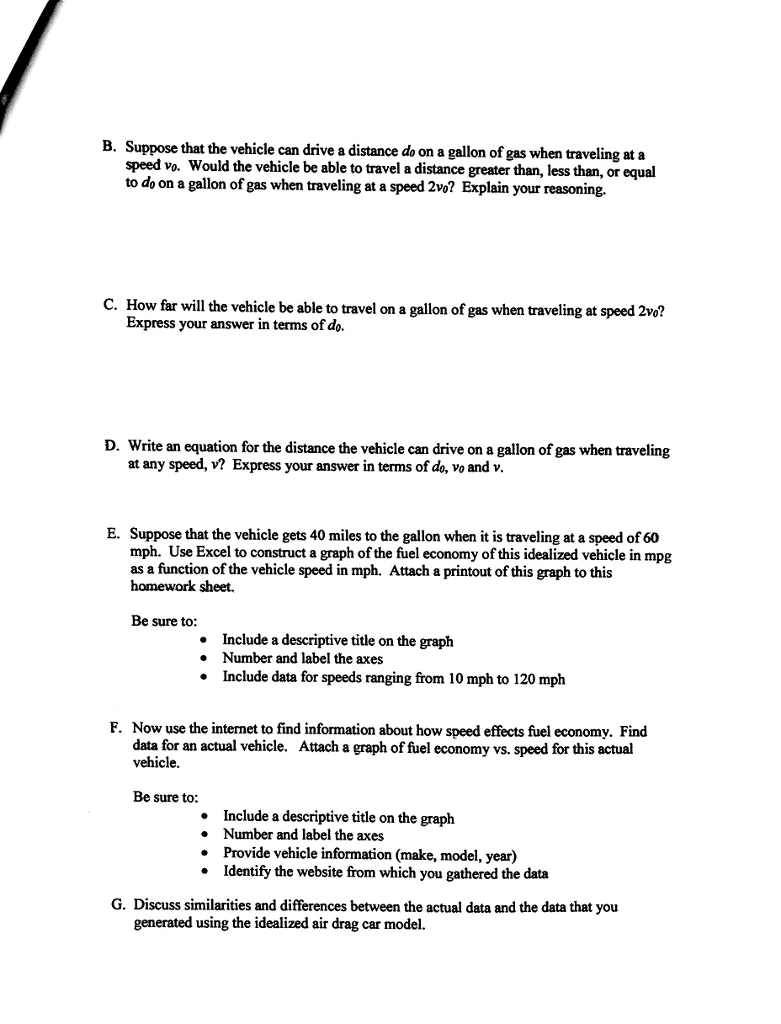 B. Suppose that the vehicle can drive a distance $d_0$ on a gallon of gas when traveling at a speed $v_0$. Would the vehicle be able to travel a distance greater than, less than, or equal to $d_0$ on a gallon of gas when traveling at a speed $2v_0$? Explain your reasoning.

C. How far will the vehicle be able to travel on a gallon of gas when traveling at speed $2v_0$? Express your answer in terms of $d_0$.

D. Write an equation for the distance the vehicle can drive on a gallon of gas when traveling at any speed, $v$? Express your answer in terms of $d_0$, $v_0$ and $v$.

E. Suppose that the vehicle gets 40 miles to the gallon when it is traveling at a speed of 60 mph. Use Excel to construct a graph of the fuel economy of this idealized vehicle in mpg as a function of the vehicle speed in mph. Attach a printout of this graph to this homework sheet.

Be sure to:
• Include a descriptive title on the graph
• Number and label the axes
• Include data for speeds ranging from 10 mph to 120 mph

F. Now use the internet to find information about how speed effects fuel economy. Find data for an actual vehicle. Attach a graph of fuel economy vs. speed for this actual vehicle.

Be sure to:
• Include a descriptive title on the graph
• Number and label the axes
• Provide vehicle information (make, model, year)
• Identify the website from which you gathered the data

G. Discuss similarities and differences between the actual data and the data that you generated using the idealized air drag car model.